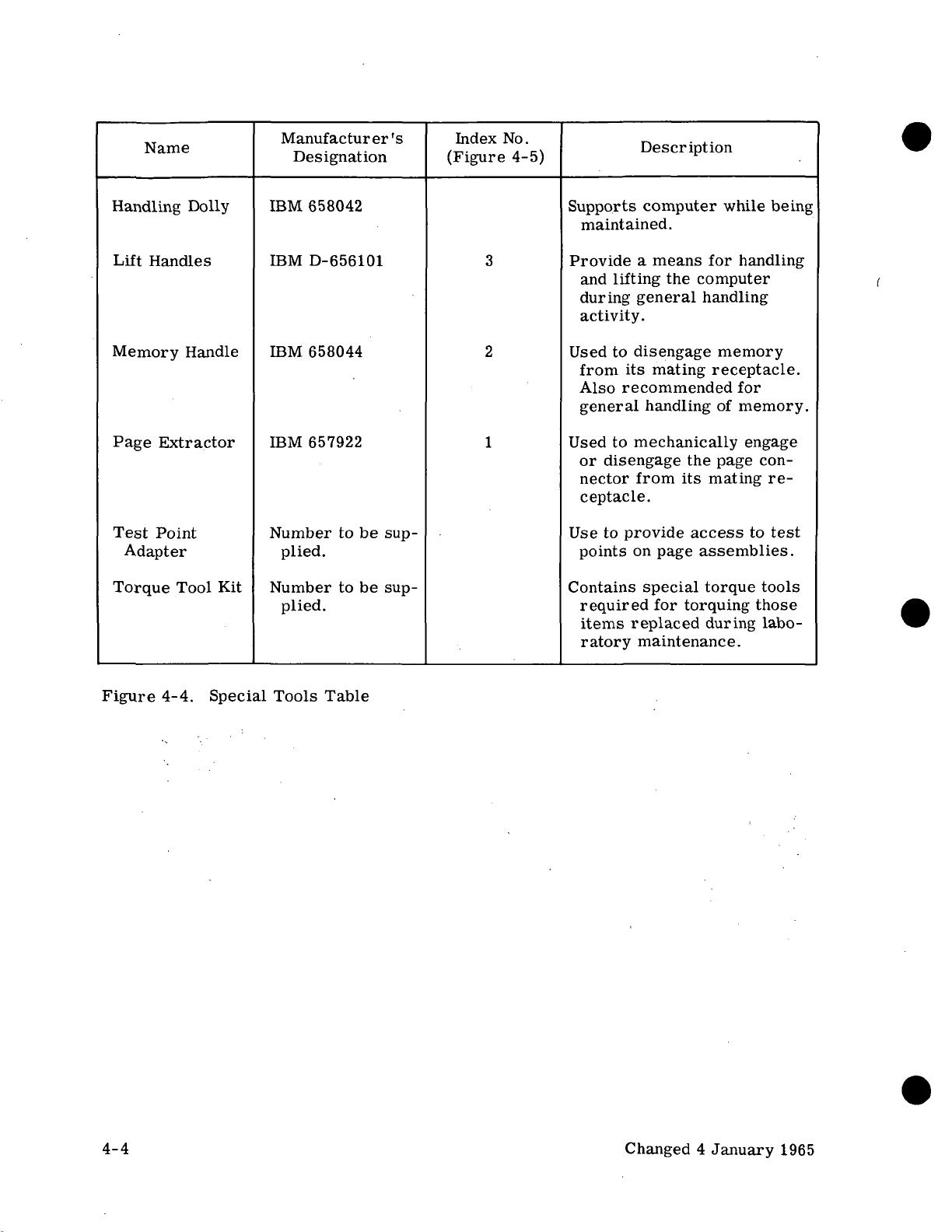 | Name | Manufacturer's Designation | Index No. (Figure 4-5) | Description |
|---|---|---|---|
| Handling Dolly | IBM 658042 | | Supports computer while being maintained. |
| Lift Handles | IBM D-656101 | 3 | Provide a means for handling and lifting the computer during general handling activity. |
| Memory Handle | IBM 658044 | 2 | Used to disengage memory from its mating receptacle. Also recommended for general handling of memory. |
| Page Extractor | IBM 657922 | 1 | Used to mechanically engage or disengage the page connector from its mating receptacle. |
| Test Point Adapter | Number to be supplied. | | Use to provide access to test points on page assemblies. |
| Torque Tool Kit | Number to be supplied. | | Contains special torque tools required for torquing those items replaced during laboratory maintenance. |

Figure 4-4. Special Tools Table

4-4

Changed 4 January 1965